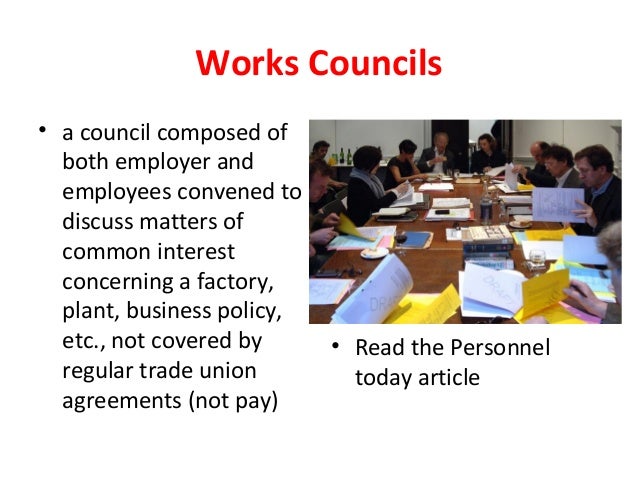 Works Councils

• a council composed of both employer and employees convened to discuss matters of common interest concerning a factory, plant, business policy, etc., not covered by regular trade union agreements (not pay)

• Read the Personnel today article